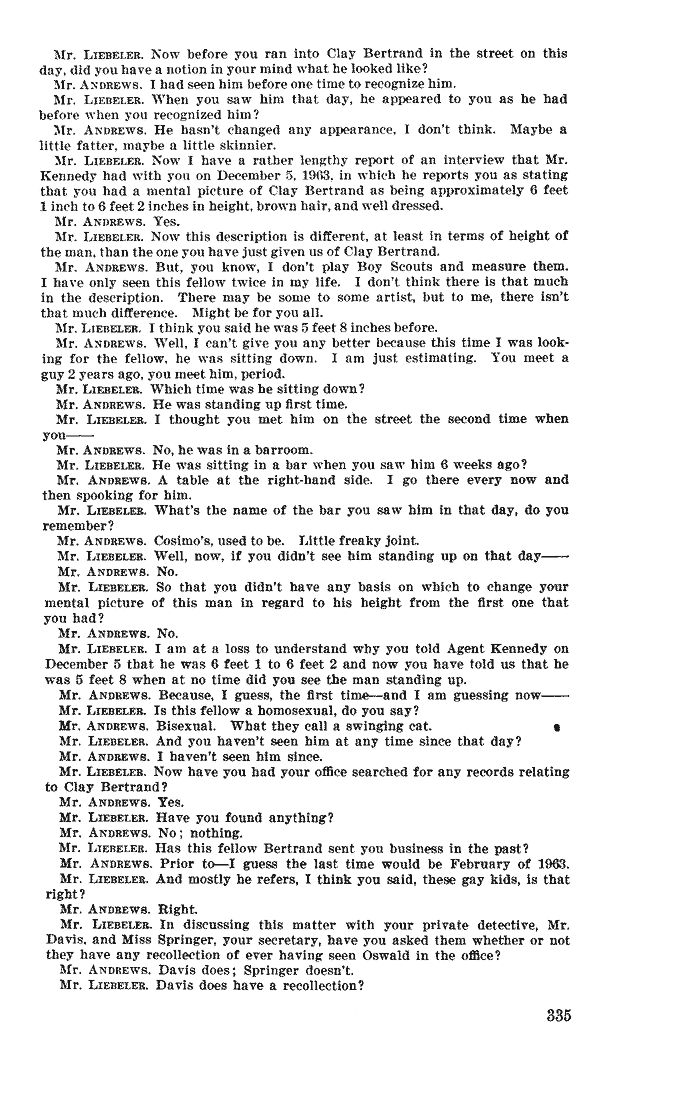 Mr. LIEBELER. Now before you ran into Clay Bertrand in the street on this day, did you have a notion in your mind what he looked like?
Mr. ANDREWS. I had seen him before one time to recognize him.
Mr. LIEBELER. When you saw him that day, he appeared to you as he had before when you recognized him?
Mr. ANDREWS. He hasn't changed any appearance, I don't think. Maybe a little fatter, maybe a little skinnier.
Mr. LIEBELER. Now I have a rather lengthy report of an interview that Mr. Kennedy had with you on December 5, 1963, in which he reports you as stating that you had a mental picture of Clay Bertrand as being approximately 6 feet 1 inch to 6 feet 2 inches in height, brown hair, and well dressed.
Mr. ANDREWS. Yes.
Mr. LIEBELER. Now this description is different, at least in terms of height of the man, than the one you have just given us of Clay Bertrand.
Mr. ANDREWS. But, you know, I don't play Boy Scouts and measure them. I have only seen this fellow twice in my life. I don't think there is that much in the description. There may be some to some artist, but to me, there isn't that much difference. Might be for you all.
Mr. LIEBELER. I think you said he was 5 feet 8 inches before.
Mr. ANDREWS. Well, I can't give you any better because this time I was looking for the fellow, he was sitting down. I am just estimating. You meet a guy 2 years ago, you meet him, period.
Mr. LIEBELER. Which time was he sitting down?
Mr. ANDREWS. He was standing up first time.
Mr. LIEBELER. I thought you met him on the street the second time when you——
Mr. ANDREWS. No, he was in a barroom.
Mr. LIEBELER. He was sitting in a bar when you saw him 6 weeks ago?
Mr. ANDREWS. A table at the right-hand side. I go there every now and then spooking for him.
Mr. LIEBELER. What's the name of the bar you saw him in that day, do you remember?
Mr. ANDREWS. Cosimo's, used to be. Little freaky joint.
Mr. LIEBELER. Well, now, if you didn't see him standing up on that day——
Mr. ANDREWS. No.
Mr. LIEBELER. So that you didn't have any basis on which to change your mental picture of this man in regard to his height from the first one that you had?
Mr. ANDREWS. No.
Mr. LIEBELER. I am at a loss to understand why you told Agent Kennedy on December 5 that he was 6 feet 1 to 6 feet 2 and now you have told us that he was 5 feet 8 when at no time did you see the man standing up.
Mr. ANDREWS. Because, I guess, the first time—and I am guessing now——
Mr. LIEBELER. Is this fellow a homosexual, do you say?
Mr. ANDREWS. Bisexual. What they call a swinging cat.
Mr. LIEBELER. And you haven't seen him at any time since that day?
Mr. ANDREWS. I haven't seen him since.
Mr. LIEBELER. Now have you had your office searched for any records relating to Clay Bertrand?
Mr. ANDREWS. Yes.
Mr. LIEBELER. Have you found anything?
Mr. ANDREWS. No; nothing.
Mr. LIEBELER. Has this fellow Bertrand sent you business in the past?
Mr. ANDREWS. Prior to—I guess the last time would be February of 1963.
Mr. LIEBELER. And mostly he refers, I think you said, these gay kids, is that right?
Mr. ANDREWS. Right.
Mr. LIEBELER. In discussing this matter with your private detective, Mr. Davis, and Miss Springer, your secretary, have you asked them whether or not they have any recollection of ever having seen Oswald in the office?
Mr. ANDREWS. Davis does; Springer doesn't.
Mr. LIEBELER. Davis does have a recollection?

335